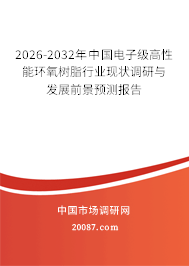 2026-2032年中国电子级高性能环氧树脂行业现状调研与发展前景预测报告

中国市场调研网

20087.com